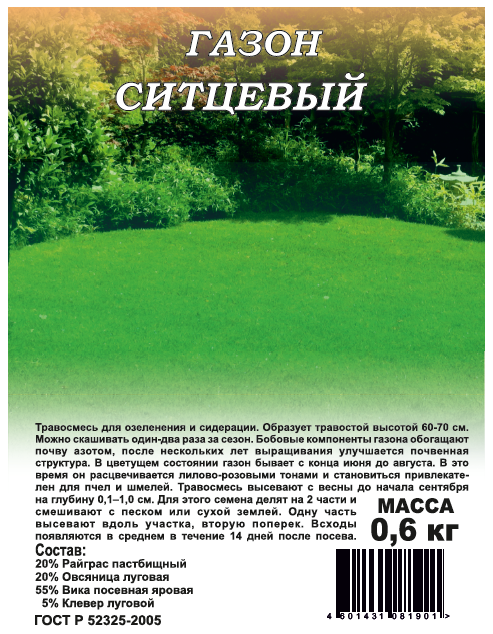 ГАЗОН
СИТЦЕВЫЙ

Травосмесь для озеленения и сидерации. Образует травостой высотой 60-70 см. Можно скашивать один-два раза за сезон. Бобовые компоненты газона обогащают почву азотом, после нескольких лет выращивания улучшается почвенная структура. В цветущем состоянии газон бывает с конца июня до августа. В это время он расцвечивается лилово-розовыми тонами и становиться привлекателен для пчел и шмелей. Травосмесь высевают с весны до начала сентября на глубину 0,1–1,0 см. Для этого семена делят на 2 части и смешивают с песком или сухой землей. Одну часть высевают вдоль участка, вторую поперек. Всходы появляются в среднем в течение 14 дней после посева.

МАССА
0,6 кг

Состав:
20% Райграс пастбищный
20% Овсяница луговая
55% Вика посевная яровая
5% Клевер луговой

ГОСТ Р 52325-2005

4 601431 081901 >